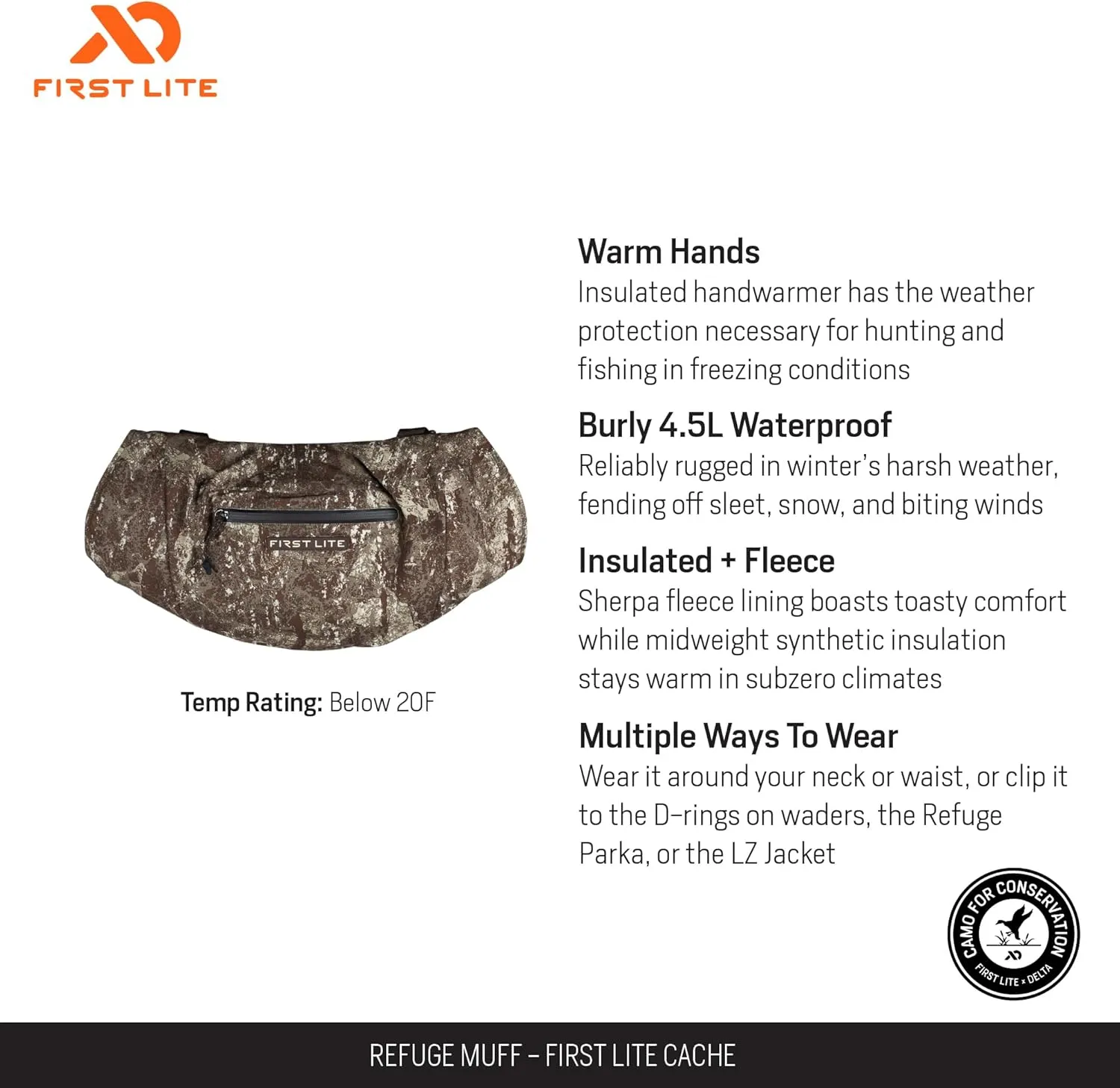 FIRST LITE

FIRST LITE

Temp Rating: Below 20F

Warm Hands
Insulated handwarmer has the weather protection necessary for hunting and fishing in freezing conditions

Burly 4.5L Waterproof
Reliably rugged in winter's harsh weather, fending off sleet, snow, and biting winds

Insulated + Fleece
Sherpa fleece lining boasts toasty comfort while midweight synthetic insulation stays warm in subzero climates

Multiple Ways To Wear
Wear it around your neck or waist, or clip it to the D-rings on waders, the Refuge Parka, or the LZ Jacket

CAMO FOR CONSERVATION
FIRST LITE x DELTA

REFUGE MUFF – FIRST LITE CACHE